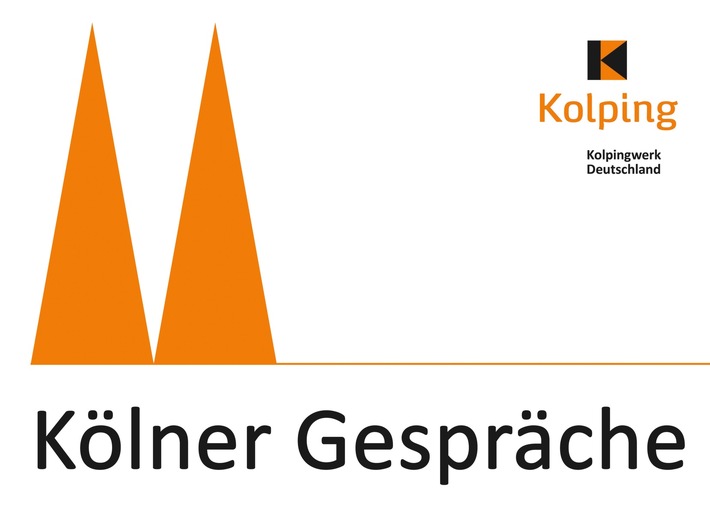 Kolping

Kolpingwerk
Deutschland

Kölner Gespräche